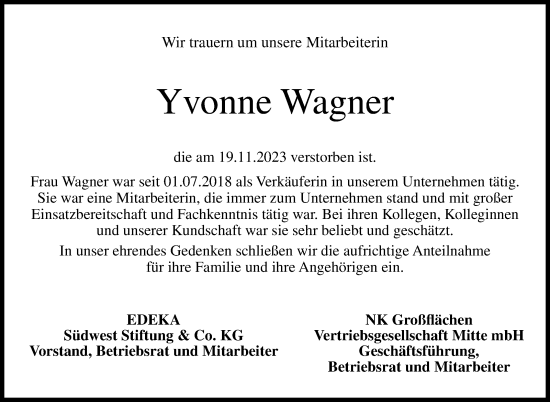 Wir trauern um unsere Mitarbeiterin

Yvonne Wagner

die am 19.11.2023 verstorben ist.

Frau Wagner war seit 01.07.2018 als Verkäuferin in unserem Unternehmen tätig. Sie war eine Mitarbeiterin, die immer zum Unternehmen stand und mit großer Einsatzbereitschaft und Fachkenntnis tätig war. Bei ihren Kollegen, Kolleginnen und unserer Kundschaft war sie sehr beliebt und geschätzt.

In unser ehrendes Gedenken schließen wir die aufrichtige Anteilnahme für ihre Familie und ihre Angehörigen ein.

EDEKA
Südwest Stiftung & Co. KG
Vorstand, Betriebsrat und Mitarbeiter

NK Großflächen
Vertriebsgesellschaft Mitte mbH
Geschäftsführung,
Betriebsrat und Mitarbeiter